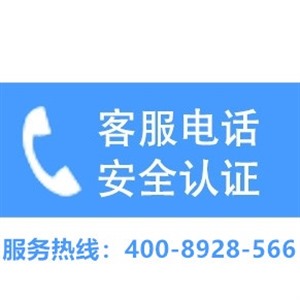 客服电话
安全认证

服务热线：400-8928-566